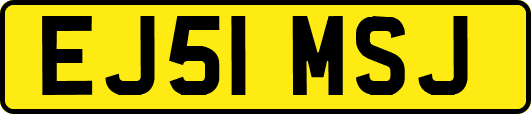 EJ51 MSJ